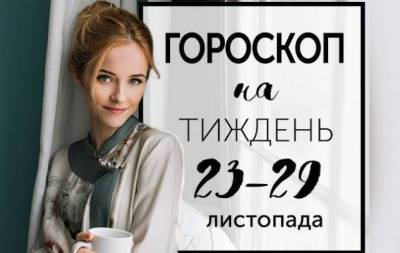 ГОРОСКОП
на
ТИЖДЕНЬ
23–29
листопада